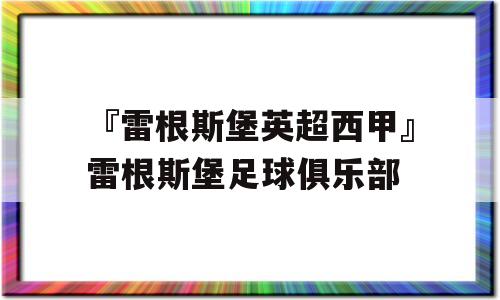 『雷根斯堡英超西甲』雷根斯堡足球俱乐部